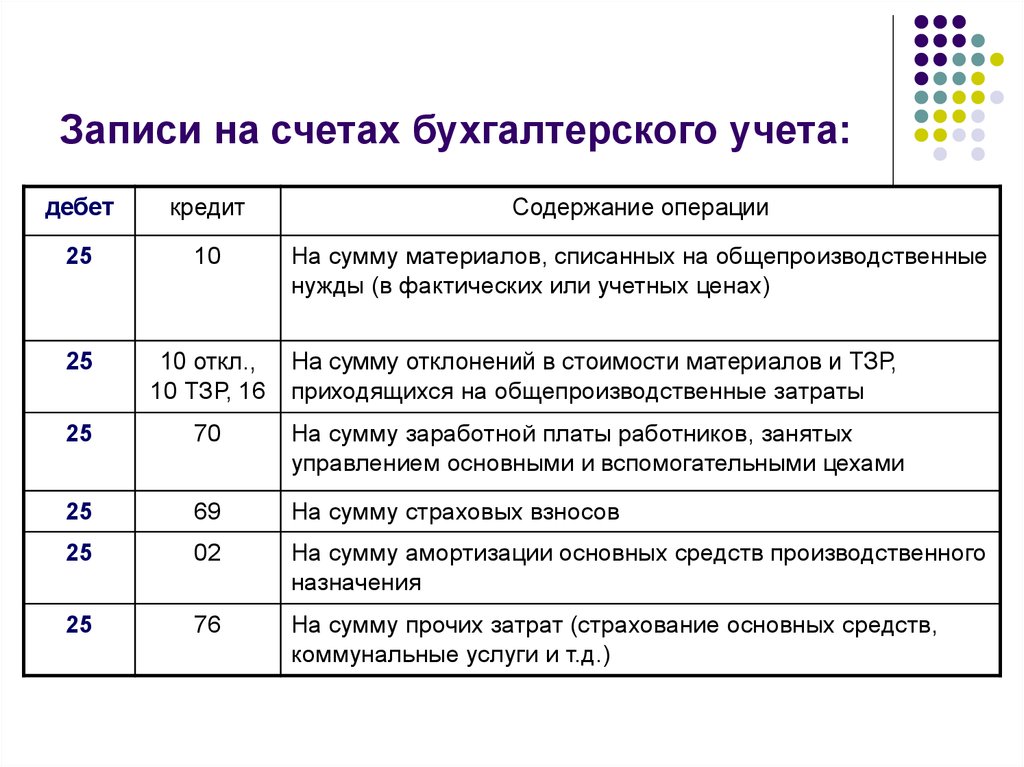 Записи на счетах бухгалтерского учета:

| дебет | кредит | Содержание операции |
|---|---|---|
| 25 | 10 | На сумму материалов, списанных на общепроизводственные нужды (в фактических или учетных ценах) |
| 25 | 10 откл., 10 ТЗР, 16 | На сумму отклонений в стоимости материалов и ТЗР, приходящихся на общепроизводственные затраты |
| 25 | 70 | На сумму заработной платы работников, занятых управлением основными и вспомогательными цехами |
| 25 | 69 | На сумму страховых взносов |
| 25 | 02 | На сумму амортизации основных средств производственного назначения |
| 25 | 76 | На сумму прочих затрат (страхование основных средств, коммунальные услуги и т.д.) |